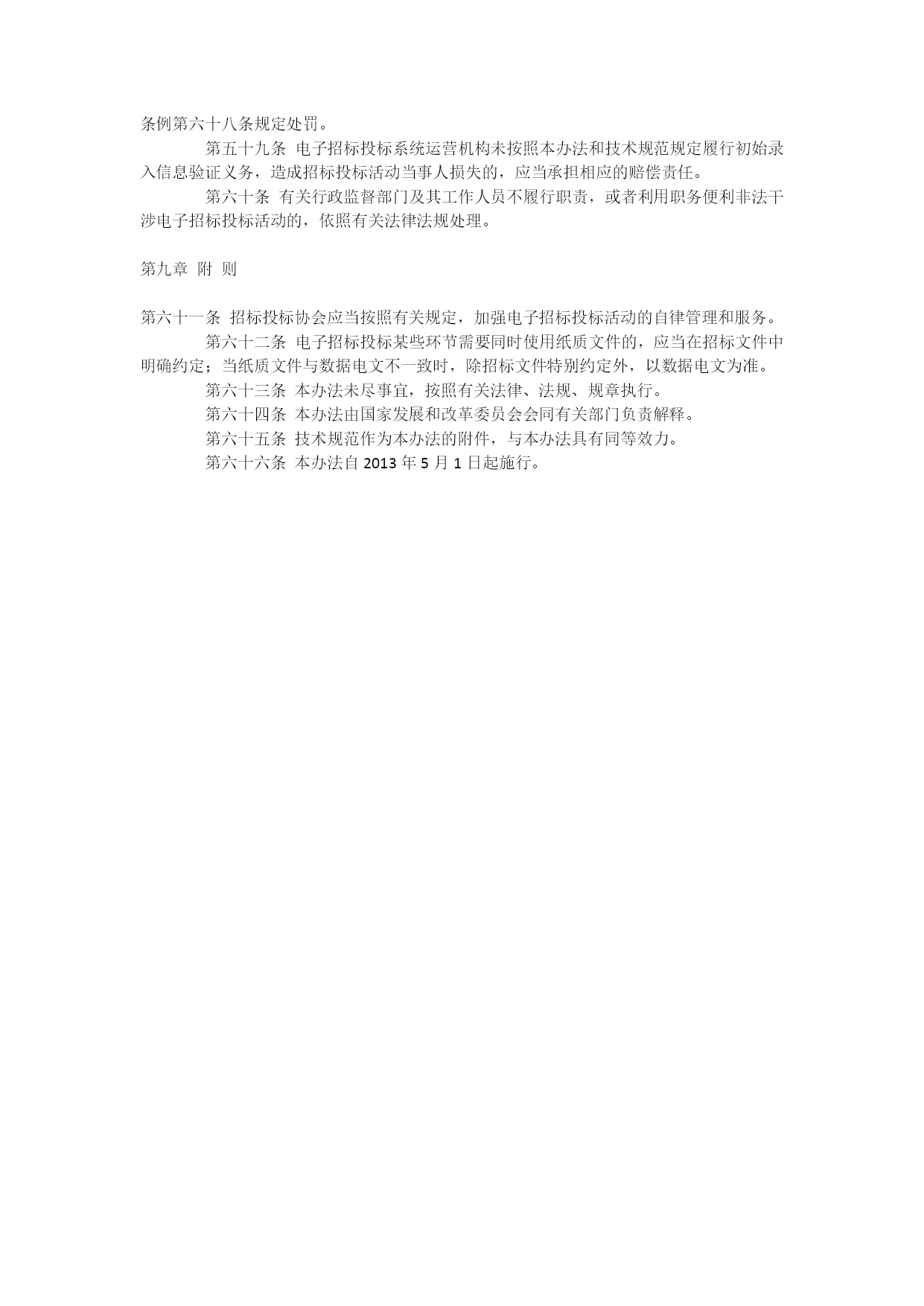 条例第六十八条规定处罚。

第五十九条 电子招标投标系统运营机构未按照本办法和技术规范规定履行初始录入信息验证义务，造成招标投标活动当事人损失的，应当承担相应的赔偿责任。

第六十条 有关行政监督部门及其工作人员不履行职责，或者利用职务便利非法干涉电子招标投标活动的，依照有关法律法规处理。

第九章 附 则

第六十一条 招标投标协会应当按照有关规定，加强电子招标投标活动的自律管理和服务。

第六十二条 电子招标投标某些环节需要同时使用纸质文件的，应当在招标文件中明确约定；当纸质文件与数据电文不一致时，除招标文件特别约定外，以数据电文为准。

第六十三条 本办法未尽事宜，按照有关法律、法规、规章执行。

第六十四条 本办法由国家发展和改革委员会会同有关部门负责解释。

第六十五条 技术规范作为本办法的附件，与本办法具有同等效力。

第六十六条 本办法自 2013 年 5 月 1 日起施行。